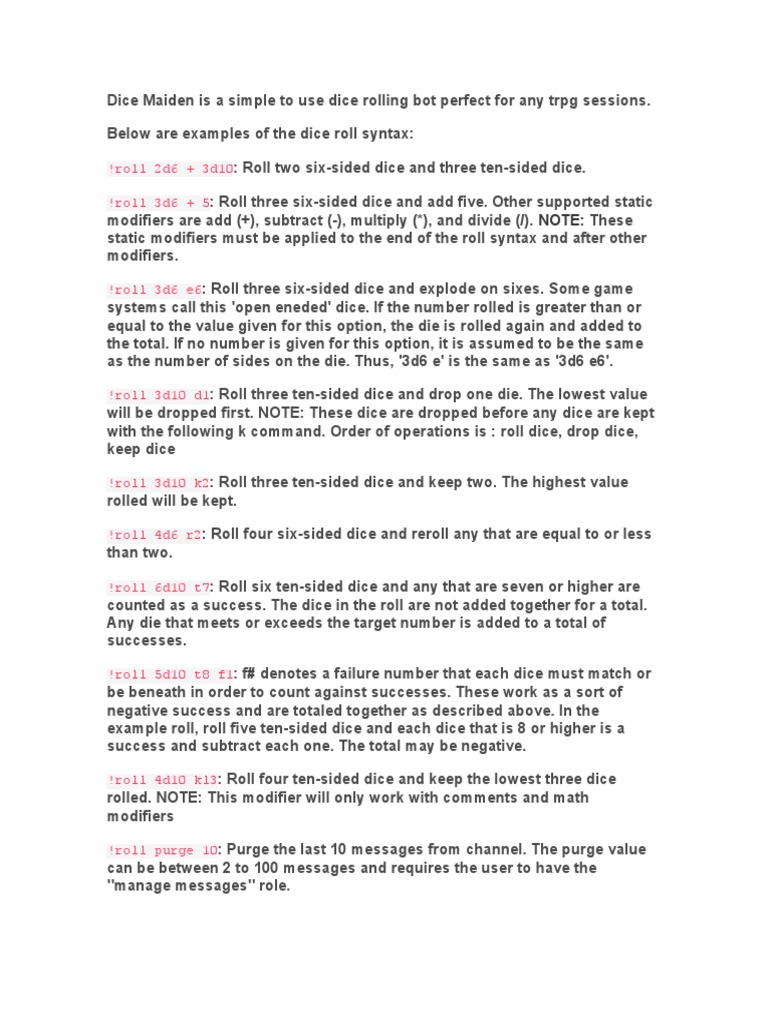 Dice Maiden is a simple to use dice rolling bot perfect for any trpg sessions.

Below are examples of the dice roll syntax:

!roll 2d6 + 3d10: Roll two six-sided dice and three ten-sided dice.

!roll 3d6 + 5: Roll three six-sided dice and add five. Other supported static modifiers are add (+), subtract (-), multiply (*), and divide (/). NOTE: These static modifiers must be applied to the end of the roll syntax and after other modifiers.

!roll 3d6 e6: Roll three six-sided dice and explode on sixes. Some game systems call this 'open eneded' dice. If the number rolled is greater than or equal to the value given for this option, the die is rolled again and added to the total. If no number is given for this option, it is assumed to be the same as the number of sides on the die. Thus, '3d6 e' is the same as '3d6 e6'.

!roll 3d10 d1: Roll three ten-sided dice and drop one die. The lowest value will be dropped first. NOTE: These dice are dropped before any dice are kept with the following k command. Order of operations is : roll dice, drop dice, keep dice

!roll 3d10 k2: Roll three ten-sided dice and keep two. The highest value rolled will be kept.

!roll 4d6 r2: Roll four six-sided dice and reroll any that are equal to or less than two.

!roll 6d10 t7: Roll six ten-sided dice and any that are seven or higher are counted as a success. The dice in the roll are not added together for a total. Any die that meets or exceeds the target number is added to a total of successes.

!roll 5d10 t8 f1: f# denotes a failure number that each dice must match or be beneath in order to count against successes. These work as a sort of negative success and are totaled together as described above. In the example roll, roll five ten-sided dice and each dice that is 8 or higher is a success and subtract each one. The total may be negative.

!roll 4d10 kl3: Roll four ten-sided dice and keep the lowest three dice rolled. NOTE: This modifier will only work with comments and math modifiers

!roll purge 10: Purge the last 10 messages from channel. The purge value can be between 2 to 100 messages and requires the user to have the "manage messages" role.